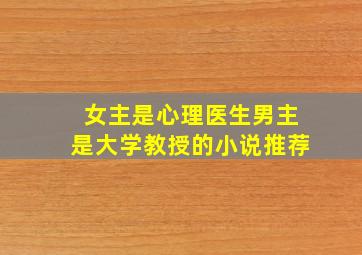 女主是心理医生男主是大学教授的小说推荐